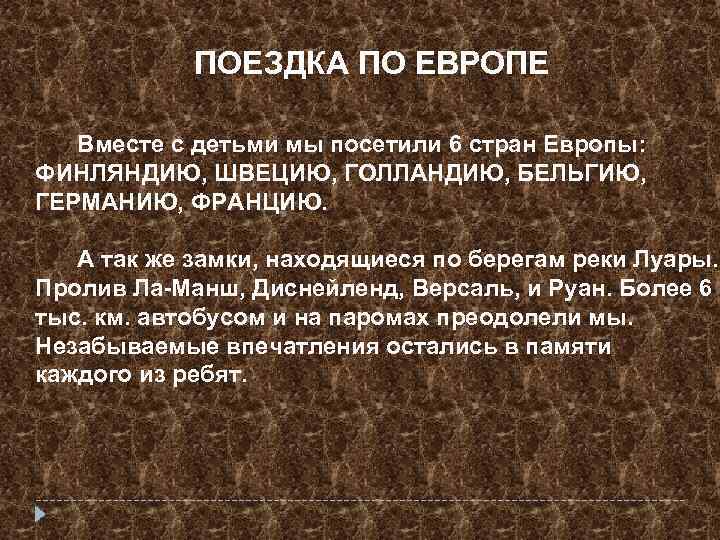 ПОЕЗДКА ПО ЕВРОПЕ

Вместе с детьми мы посетили 6 стран Европы: ФИНЛЯНДИЮ, ШВЕЦИЮ, ГОЛЛАНДИЮ, БЕЛЬГИЮ, ГЕРМАНИЮ, ФРАНЦИЮ.

А так же замки, находящиеся по берегам реки Луары. Пролив Ла-Манш, Диснейленд, Версаль, и Руан. Более 6 тыс. км. автобусом и на паромах преодолели мы. Незабываемые впечатления остались в памяти каждого из ребят.